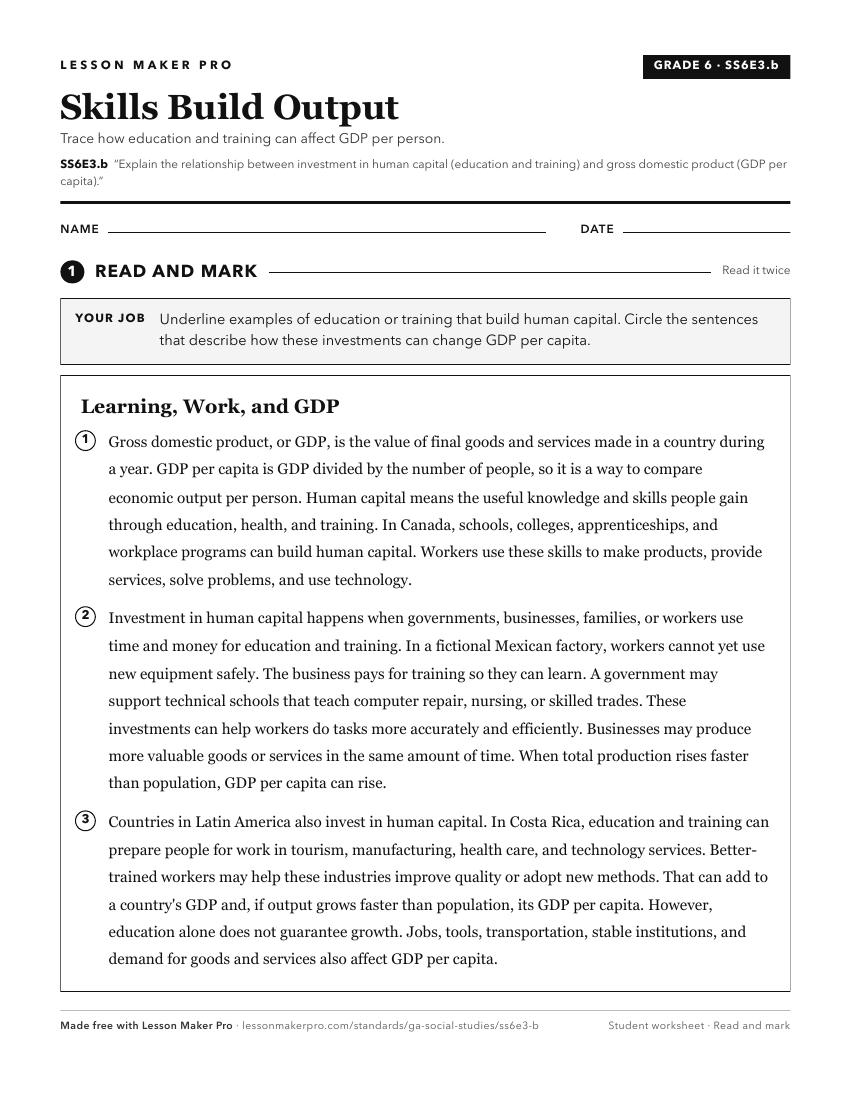 LESSON MAKER PRO

GRADE 6 · SS6E3.b

Skills Build Output

Trace how education and training can affect GDP per person.

SS6E3.b "Explain the relationship between investment in human capital (education and training) and gross domestic product (GDP per capita)."

NAME ____ DATE ____

1 READ AND MARK

Read it twice

YOUR JOB Underline examples of education or training that build human capital. Circle the sentences that describe how these investments can change GDP per capita.

Learning, Work, and GDP

1 Gross domestic product, or GDP, is the value of final goods and services made in a country during a year. GDP per capita is GDP divided by the number of people, so it is a way to compare economic output per person. Human capital means the useful knowledge and skills people gain through education, health, and training. In Canada, schools, colleges, apprenticeships, and workplace programs can build human capital. Workers use these skills to make products, provide services, solve problems, and use technology.

2 Investment in human capital happens when governments, businesses, families, or workers use time and money for education and training. In a fictional Mexican factory, workers cannot yet use new equipment safely. The business pays for training so they can learn. A government may support technical schools that teach computer repair, nursing, or skilled trades. These investments can help workers do tasks more accurately and efficiently. Businesses may produce more valuable goods or services in the same amount of time. When total production rises faster than population, GDP per capita can rise.

3 Countries in Latin America also invest in human capital. In Costa Rica, education and training can prepare people for work in tourism, manufacturing, health care, and technology services. Better-trained workers may help these industries improve quality or adopt new methods. That can add to a country's GDP and, if output grows faster than population, its GDP per capita. However, education alone does not guarantee growth. Jobs, tools, transportation, stable institutions, and demand for goods and services also affect GDP per capita.

Made free with Lesson Maker Pro · lessonmakerpro.com/standards/ga-social-studies/ss6e3-b

Student worksheet · Read and mark